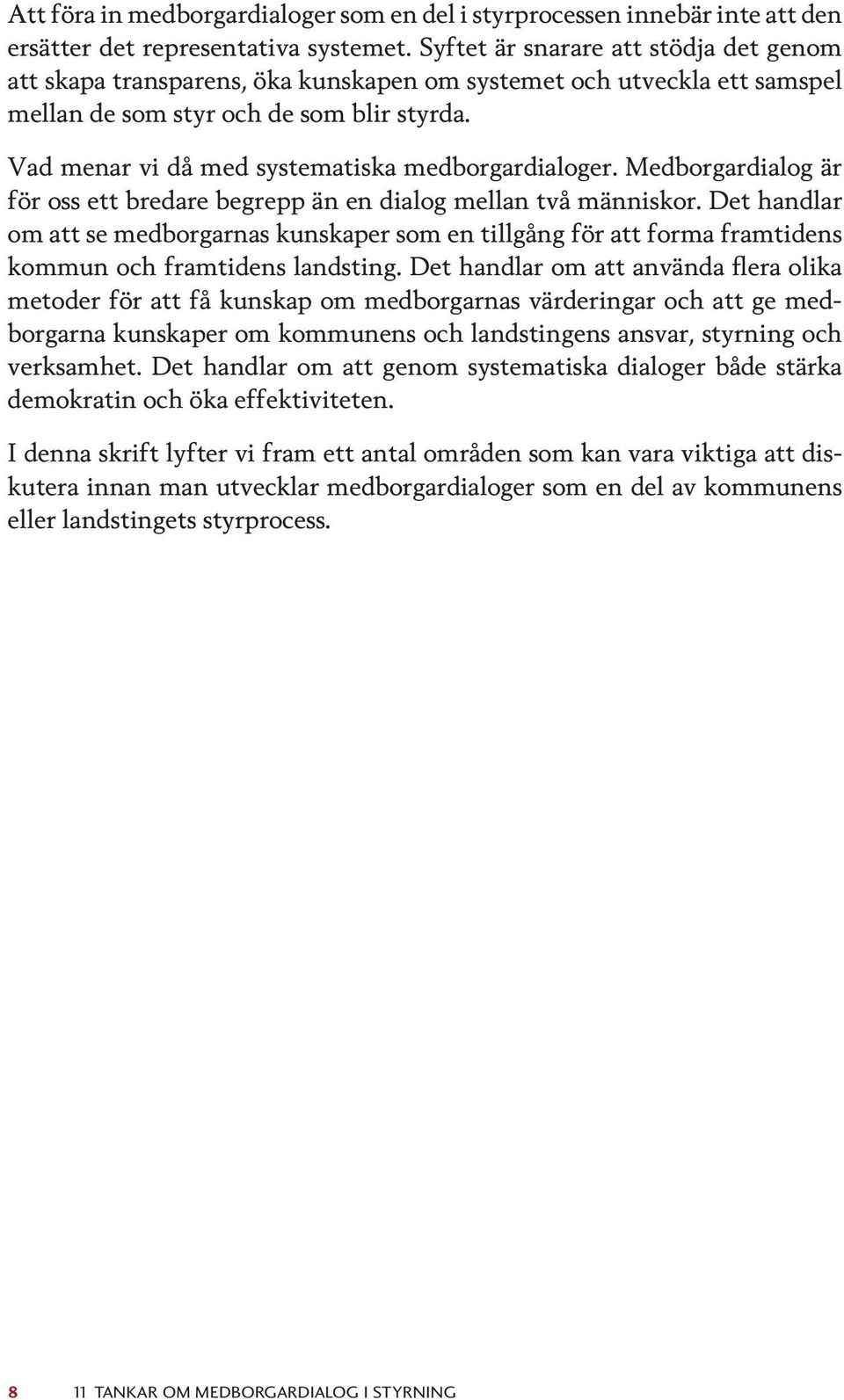 Att föra in medborgardialoger som en del i styrprocessen innebär inte att den ersätter det representativa systemet. Syftet är snarare att stödja det genom att skapa transparens, öka kunskapen om systemet och utveckla ett samspel mellan de som styr och de som blir styrda.

Vad menar vi då med systematiska medborgardialoger. Medborgardialog är för oss ett bredare begrepp än en dialog mellan två människor. Det handlar om att se medborgarnas kunskaper som en tillgång för att forma framtidens kommun och framtidens landsting. Det handlar om att använda flera olika metoder för att få kunskap om medborgarnas värderingar och att ge medborgarna kunskaper om kommunens och landstingens ansvar, styrning och verksamhet. Det handlar om att genom systematiska dialoger både stärka demokratin och öka effektiviteten.

I denna skrift lyfter vi fram ett antal områden som kan vara viktiga att diskutera innan man utvecklar medborgardialoger som en del av kommunens eller landstingets styrprocess.

8 11 TANKAR OM MEDBORGARDIALOG I STYRNING